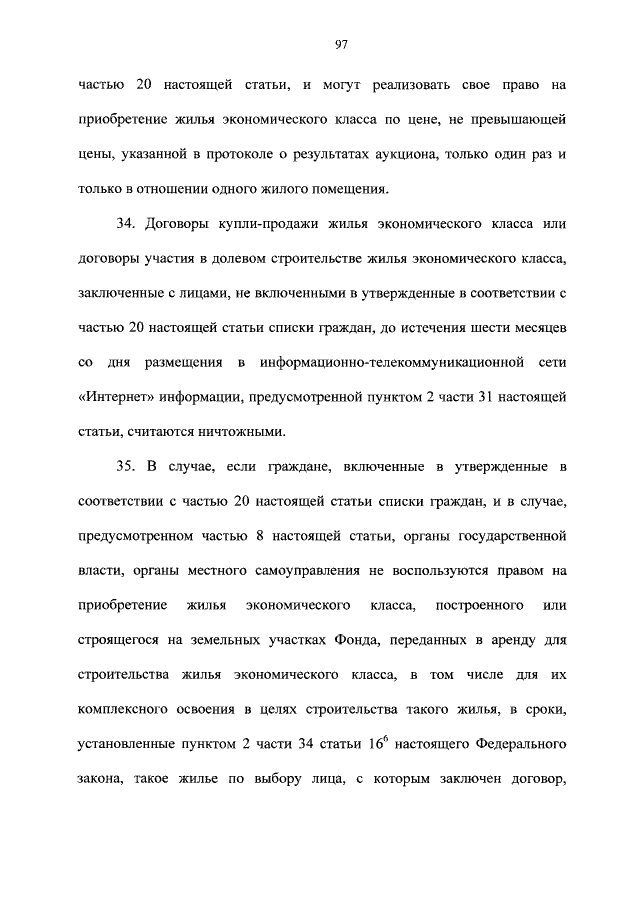 97

частью 20 настоящей статьи, и могут реализовать свое право на приобретение жилья экономического класса по цене, не превышающей цены, указанной в протоколе о результатах аукциона, только один раз и только в отношении одного жилого помещения.

34. Договоры купли-продажи жилья экономического класса или договоры участия в долевом строительстве жилья экономического класса, заключенные с лицами, не включенными в утвержденные в соответствии с частью 20 настоящей статьи списки граждан, до истечения шести месяцев со дня размещения в информационно-телекоммуникационной сети «Интернет» информации, предусмотренной пунктом 2 части 31 настоящей статьи, считаются ничтожными.

35. В случае, если граждане, включенные в утвержденные в соответствии с частью 20 настоящей статьи списки граждан, и в случае, предусмотренном частью 8 настоящей статьи, органы государственной власти, органы местного самоуправления не воспользуются правом на приобретение жилья экономического класса, построенного или строящегося на земельных участках Фонда, переданных в аренду для строительства жилья экономического класса, в том числе для их комплексного освоения в целях строительства такого жилья, в сроки, установленные пунктом 2 части 34 статьи $16^6$ настоящего Федерального закона, такое жилье по выбору лица, с которым заключен договор,